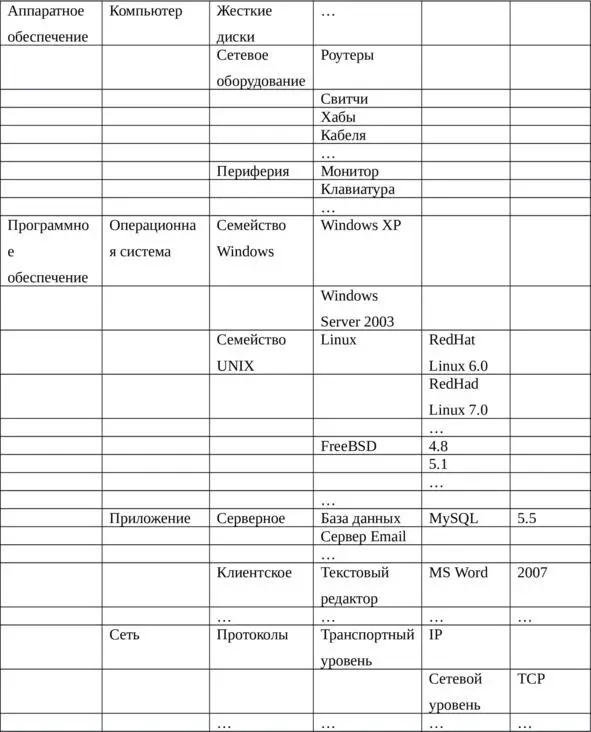 | Аппаратное обеспечение | Компьютер | Жесткие диски | … | | |
|---|---|---|---|---|---|
| | | Сетевое оборудование | Роутеры | | |
| | | | Свитчи | | |
| | | | Хабы | | |
| | | | Кабеля | | |
| | | | … | | |
| | | Периферия | Монитор | | |
| | | | Клавиатура | | |
| | | | … | | |
| Программное обеспечение | Операционная система | Семейство Windows | Windows XP | | |
| | | | Windows Server 2003 | | |
| | | Семейство UNIX | Linux | RedHat Linux 6.0 | |
| | | | | RedHad Linux 7.0 | |
| | | | | … | |
| | | | FreeBSD | 4.8 | |
| | | | | 5.1 | |
| | | | | … | |
| | | | … | | |
| | Приложение | Серверное | База данных | MySQL | 5.5 |
| | | | Сервер Email | | |
| | | | … | | |
| | | Клиентское | Текстовый редактор | MS Word | 2007 |
| | | … | … | … | … |
| | Сеть | Протоколы | Транспортный уровень | IP | |
| | | | | Сетевой уровень | TCP |
| | | … | … | … | … |